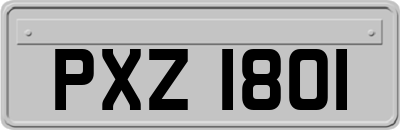 PXZ 1801